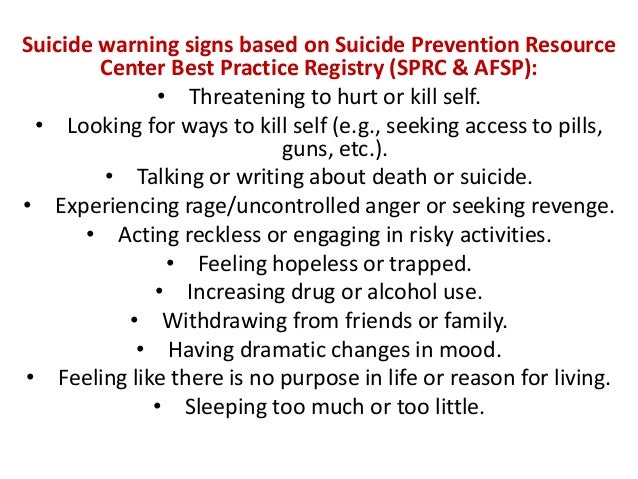 Suicide warning signs based on Suicide Prevention Resource Center Best Practice Registry (SPRC & AFSP):

• Threatening to hurt or kill self.
• Looking for ways to kill self (e.g., seeking access to pills, guns, etc.).
• Talking or writing about death or suicide.
• Experiencing rage/uncontrolled anger or seeking revenge.
• Acting reckless or engaging in risky activities.
• Feeling hopeless or trapped.
• Increasing drug or alcohol use.
• Withdrawing from friends or family.
• Having dramatic changes in mood.
• Feeling like there is no purpose in life or reason for living.
• Sleeping too much or too little.